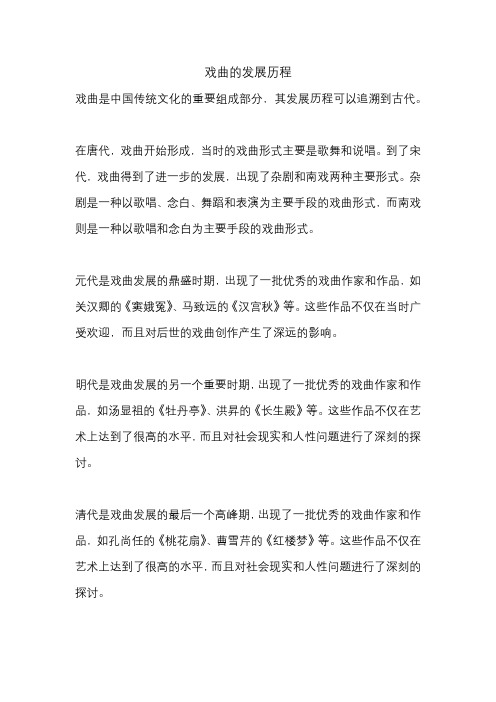 戏曲的发展历程

戏曲是中国传统文化的重要组成部分，其发展历程可以追溯到古代。

在唐代，戏曲开始形成，当时的戏曲形式主要是歌舞和说唱。到了宋代，戏曲得到了进一步的发展，出现了杂剧和南戏两种主要形式。杂剧是一种以歌唱、念白、舞蹈和表演为主要手段的戏曲形式，而南戏则是一种以歌唱和念白为主要手段的戏曲形式。

元代是戏曲发展的鼎盛时期，出现了一批优秀的戏曲作家和作品，如关汉卿的《窦娥冤》、马致远的《汉宫秋》等。这些作品不仅在当时广受欢迎，而且对后世的戏曲创作产生了深远的影响。

明代是戏曲发展的另一个重要时期，出现了一批优秀的戏曲作家和作品，如汤显祖的《牡丹亭》、洪昇的《长生殿》等。这些作品不仅在艺术上达到了很高的水平，而且对社会现实和人性问题进行了深刻的探讨。

清代是戏曲发展的最后一个高峰期，出现了一批优秀的戏曲作家和作品，如孔尚任的《桃花扇》、曹雪芹的《红楼梦》等。这些作品不仅在艺术上达到了很高的水平，而且对社会现实和人性问题进行了深刻的探讨。